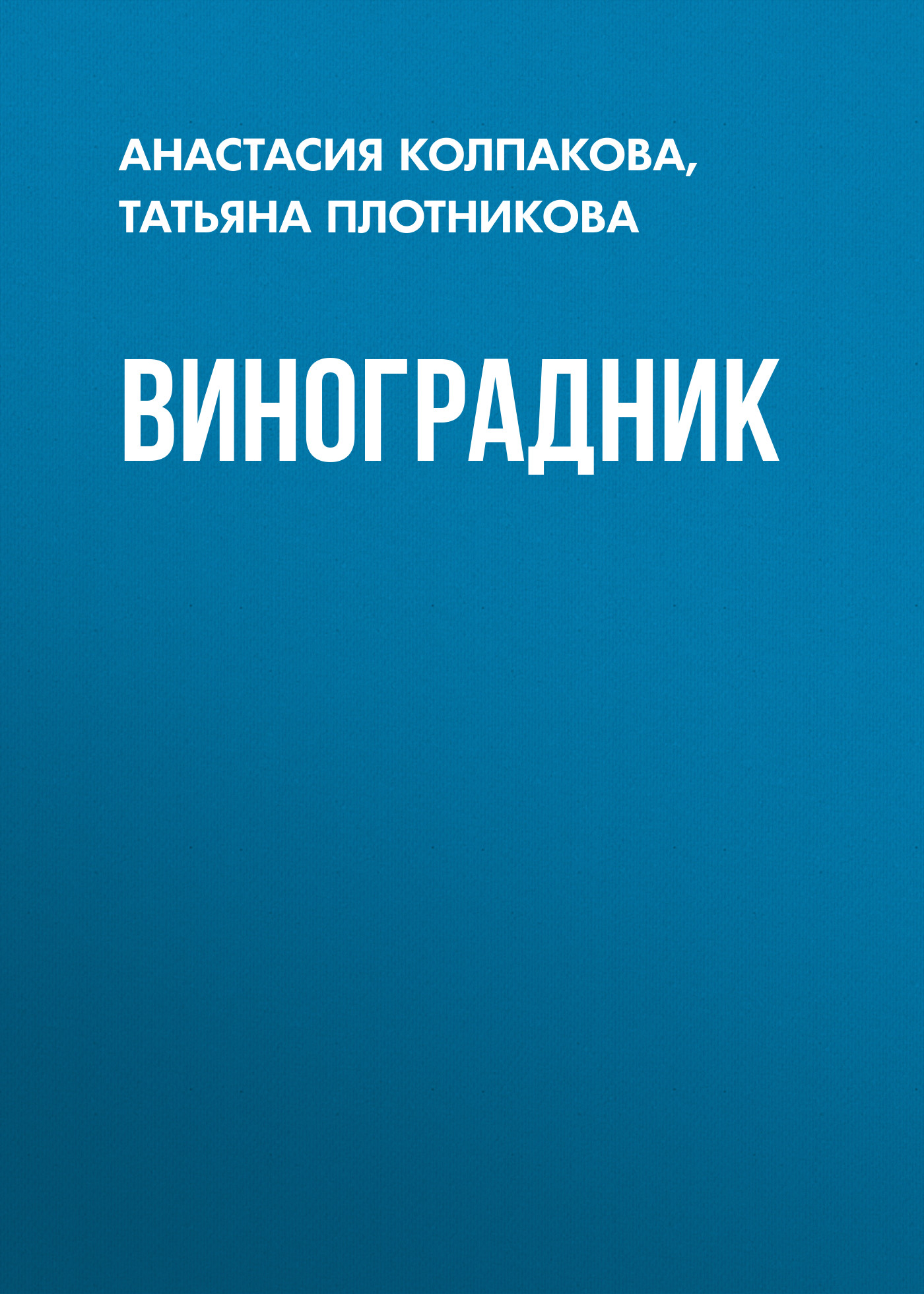 АНАСТАСИЯ КОЛПАКОВА,
ТАТЬЯНА ПЛОТНИКОВА

ВИНОГРАДНИК